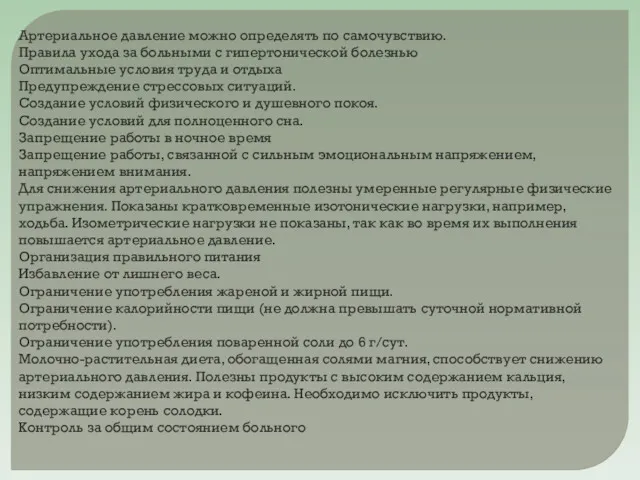 Артериальное давление можно определять по самочувствию.
Правила ухода за больными с гипертонической болезнью
Оптимальные условия труда и отдыха
Предупреждение стрессовых ситуаций.
Создание условий физического и душевного покоя.
Создание условий для полноценного сна.
Запрещение работы в ночное время
Запрещение работы, связанной с сильным эмоциональным напряжением, напряжением внимания.
Для снижения артериального давления полезны умеренные регулярные физические упражнения. Показаны кратковременные изотонические нагрузки, например, ходьба. Изометрические нагрузки не показаны, так как во время их выполнения повышается артериальное давление.
Организация правильного питания
Избавление от лишнего веса.
Ограничение употребления жареной и жирной пищи.
Ограничение калорийности пищи (не должна превышать суточной нормативной потребности).
Ограничение употребления поваренной соли до 6 г/сут.
Молочно-растительная диета, обогащенная солями магния, способствует снижению артериального давления. Полезны продукты с высоким содержанием кальция, низким содержанием жира и кофеина. Необходимо исключить продукты, содержащие корень солодки.
Контроль за общим состоянием больного